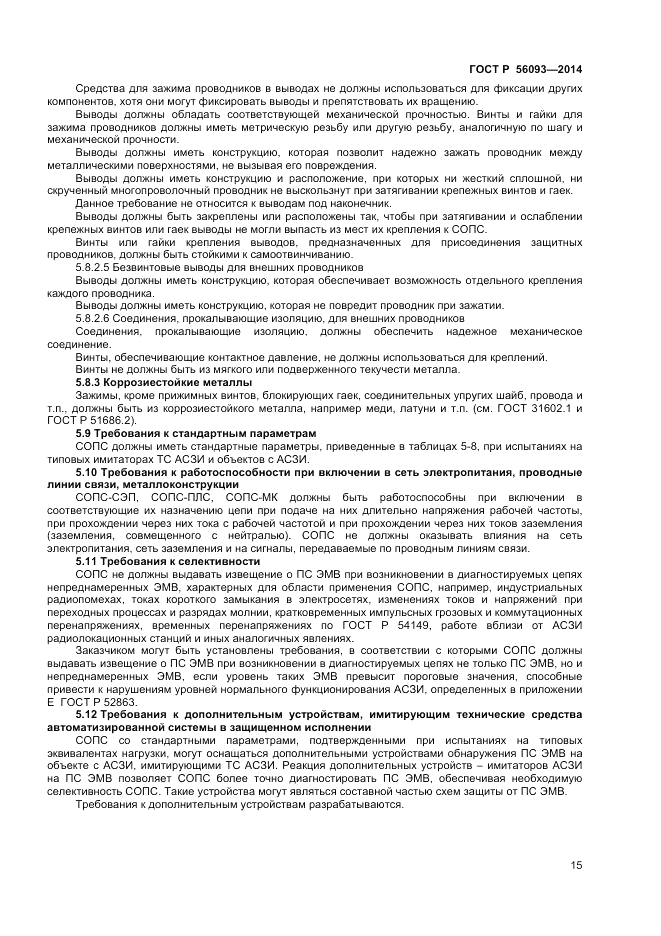 ГОСТ Р 56093—2014

Средства для зажима проводников в выводах не должны использоваться для фиксации других компонентов, хотя они могут фиксировать выводы и препятствовать их вращению.

Выводы должны обладать соответствующей механической прочностью. Винты и гайки для зажима проводников должны иметь метрическую резьбу или другую резьбу, аналогичную по шагу и механической прочности.

Выводы должны иметь конструкцию, которая позволит надежно зажать проводник между металлическими поверхностями, не вызывая его повреждения.

Выводы должны иметь конструкцию и расположение, при которых ни жесткий сплошной, ни скрученный многопроволочный проводник не выскользнут при затягивании крепежных винтов и гаек.

Данное требование не относится к выводам под наконечник.

Выводы должны быть закреплены или расположены так, чтобы при затягивании и ослаблении крепежных винтов или гаек выводы не могли выпасть из мест их крепления к СОПС.

Винты или гайки крепления выводов, предназначенных для присоединения защитных проводников, должны быть стойкими к самоотвинчиванию.

5.8.2.5 Безвинтовые выводы для внешних проводников

Выводы должны иметь конструкцию, которая обеспечивает возможность отдельного крепления каждого проводника.

Выводы должны иметь конструкцию, которая не повредит проводник при зажатии.

5.8.2.6 Соединения, прокалывающие изоляцию, для внешних проводников

Соединения, прокалывающие изоляцию, должны обеспечить надежное механическое соединение.

Винты, обеспечивающие контактное давление, не должны использоваться для креплений.

Винты не должны быть из мягкого или подверженного текучести металла.

5.8.3 Коррозиестойкие металлы

Зажимы, кроме прижимных винтов, блокирующих гаек, соединительных упругих шайб, провода и т.п., должны быть из коррозиестойкого металла, например меди, латуни и т.п. (см. ГОСТ 31602.1 и ГОСТ Р 51686.2).

5.9 Требования к стандартным параметрам

СОПС должны иметь стандартные параметры, приведенные в таблицах 5-8, при испытаниях на типовых имитаторах ТС АСЗИ и объектов с АСЗИ.

5.10 Требования к работоспособности при включении в сеть электропитания, проводные линии связи, металлоконструкции

СОПС-СЭП, СОПС-ПЛС, СОПС-МК должны быть работоспособны при включении в соответствующие их назначению цепи при подаче на них длительно напряжения рабочей частоты, при прохождении через них тока с рабочей частотой и при прохождении через них токов заземления (заземления, совмещенного с нейтралью). СОПС не должны оказывать влияния на сеть электропитания, сеть заземления и на сигналы, передаваемые по проводным линиям связи.

5.11 Требования к селективности

СОПС не должны выдавать извещение о ПС ЭМВ при возникновении в диагностируемых цепях непреднамеренных ЭМВ, характерных для области применения СОПС, например, индустриальных радиопомехах, токах короткого замыкания в электросетях, изменениях токов и напряжений при переходных процессах и разрядах молнии, кратковременных импульсных грозовых и коммутационных перенапряжениях, временных перенапряжениях по ГОСТ Р 54149, работе вблизи от АСЗИ радиолокационных станций и иных аналогичных явлениях.

Заказчиком могут быть установлены требования, в соответствии с которыми СОПС должны выдавать извещение о ПС ЭМВ при возникновении в диагностируемых цепях не только ПС ЭМВ, но и непреднамеренных ЭМВ, если уровень таких ЭМВ превысит пороговые значения, способные привести к нарушениям уровней нормального функционирования АСЗИ, определенных в приложении Е ГОСТ Р 52863.

5.12 Требования к дополнительным устройствам, имитирующим технические средства автоматизированной системы в защищенном исполнении

СОПС со стандартными параметрами, подтвержденными при испытаниях на типовых эквивалентах нагрузки, могут оснащаться дополнительными устройствами обнаружения ПС ЭМВ на объекте с АСЗИ, имитирующими ТС АСЗИ. Реакция дополнительных устройств – имитаторов АСЗИ на ПС ЭМВ позволяет СОПС более точно диагностировать ПС ЭМВ, обеспечивая необходимую селективность СОПС. Такие устройства могут являться составной частью схем защиты от ПС ЭМВ.

Требования к дополнительным устройствам разрабатываются.

15